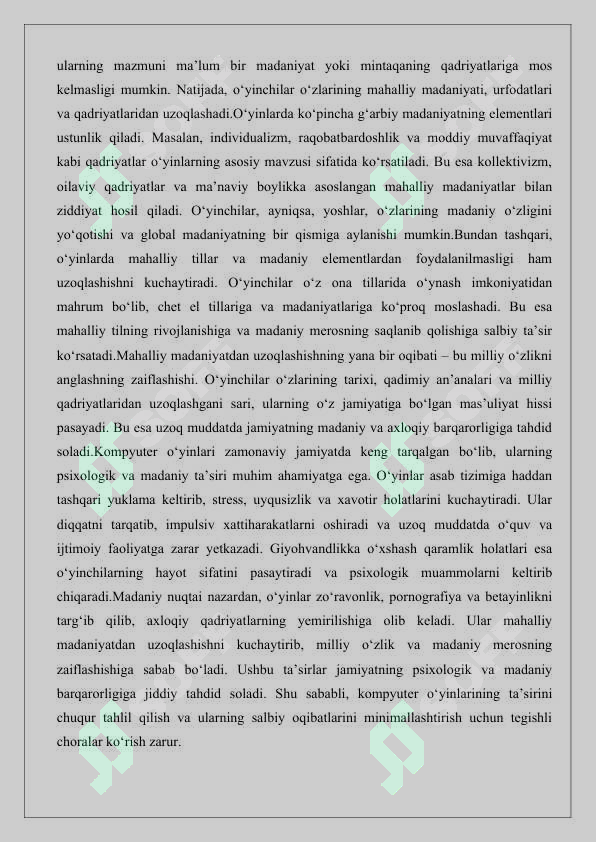 ularning mazmuni ma’lum bir madaniyat yoki mintaqaning qadriyatlariga mos kelmasligi mumkin. Natijada, o‘yinchilar o‘zlarining mahalliy madaniyati, urfodatlari va qadriyatlaridan uzoqlashadi.O‘yinlarda ko‘pincha g‘arbiy madaniyatning elementlari ustunlik qiladi. Masalan, individualizm, raqobatbardoshlik va moddiy muvaffaqiyat kabi qadriyatlar o‘yinlarning asosiy mavzusi sifatida ko‘rsatiladi. Bu esa kollektivizm, oilaviy qadriyatlar va ma’naviy boylikka asoslangan mahalliy madaniyatlar bilan ziddiyat hosil qiladi. O‘yinchilar, ayniqsa, yoshlar, o‘zlarining madaniy o‘zligini yo‘qotishi va global madaniyatning bir qismiga aylanishi mumkin.Bundan tashqari, o‘yinlarda mahalliy tillar va madaniy elementlardan foydalanilmasligi ham uzoqlashishni kuchaytiradi. O‘yinchilar o‘z ona tillarida o‘ynash imkoniyatidan mahrum bo‘lib, chet el tillariga va madaniyatlariga ko‘proq moslashadi. Bu esa mahalliy tilning rivojlanishiga va madaniy merosning saqlanib qolishiga salbiy ta’sir ko‘rsatadi.Mahalliy madaniyatdan uzoqlashishning yana bir oqibati – bu milliy o‘zlikni anglashning zaiflashishi. O‘yinchilar o‘zlarining tarixi, qadimiy an’analari va milliy qadriyatlaridan uzoqlashgani sari, ularning o‘z jamiyatiga bo‘lgan mas’uliyat hissi pasayadi. Bu esa uzoq muddatda jamiyatning madaniy va axloqiy barqarorligiga tahdid soladi.Kompyuter o‘yinlari zamonaviy jamiyatda keng tarqalgan bo‘lib, ularning psixologik va madaniy ta’siri muhim ahamiyatga ega. O‘yinlar asab tizimiga haddan tashqari yuklama keltirib, stress, uyqusizlik va xavotir holatlarini kuchaytiradi. Ular diqqatni tarqatib, impulsiv xattiharakatlarni oshiradi va uzoq muddatda o‘quv va ijtimoiy faoliyatga zarar yetkazadi. Giyohvandlikka o‘xshash qaramlik holatlari esa o‘yinchilarning hayot sifatini pasaytiradi va psixologik muammolarni keltirib chiqaradi.Madaniy nuqtai nazardan, o‘yinlar zo‘ravonlik, pornografiya va betayinlikni targ‘ib qilib, axloqiy qadriyatlarning yemirilishiga olib keladi. Ular mahalliy madaniyatdan uzoqlashishni kuchaytirib, milliy o‘zlik va madaniy merosning zaiflashishiga sabab bo‘ladi. Ushbu ta’sirlar jamiyatning psixologik va madaniy barqarorligiga jiddiy tahdid soladi. Shu sababli, kompyuter o‘yinlarining ta’sirini chuqur tahlil qilish va ularning salbiy oqibatlarini minimallashtirish uchun tegishli choralar ko‘rish zarur.